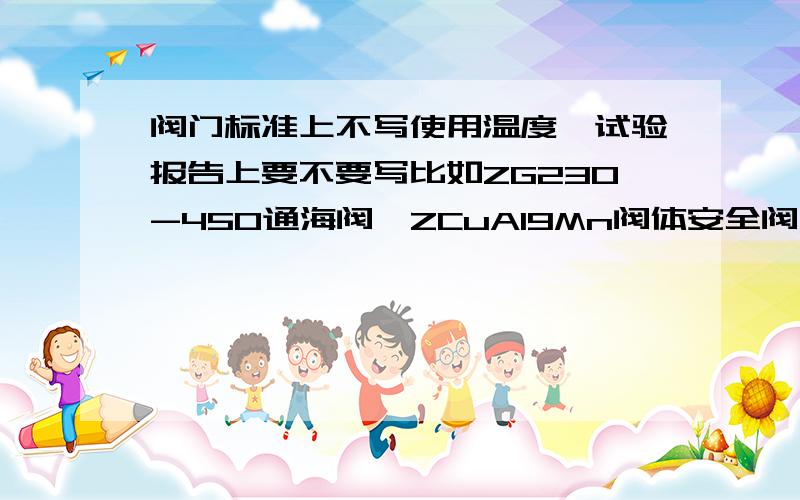 阀门标准上不写使用温度,试验报告上要不要写比如ZG230-450通海阀,ZCuAl9Mn阀体安全阀